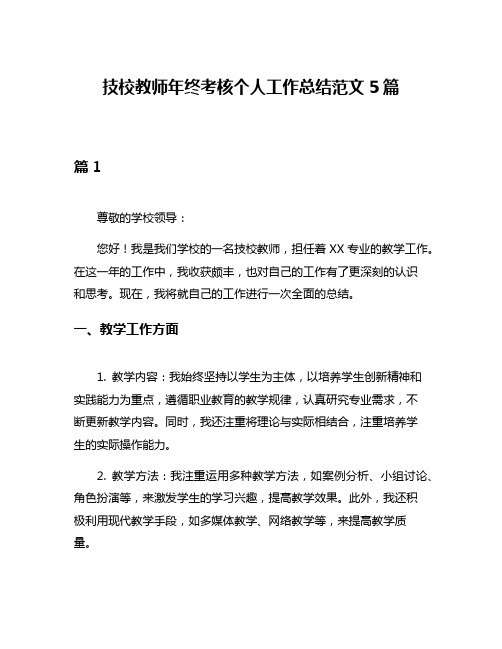 技校教师年终考核个人工作总结范文 5 篇

篇 1

尊敬的学校领导：

您好！我是我们学校的一名技校教师，担任着 XX 专业的教学工作。在这一年的工作中，我收获颇丰，也对自己的工作有了更深刻的认识和思考。现在，我将就自己的工作进行一次全面的总结。

一、教学工作方面

1. 教学内容：我始终坚持以学生为主体，以培养学生创新精神和实践能力为重点，遵循职业教育的教学规律，认真研究专业需求，不断更新教学内容。同时，我还注重将理论与实际相结合，注重培养学生的实际操作能力。

2. 教学方法：我注重运用多种教学方法，如案例分析、小组讨论、角色扮演等，来激发学生的学习兴趣，提高教学效果。此外，我还积极利用现代教学手段，如多媒体教学、网络教学等，来提高教学质量。